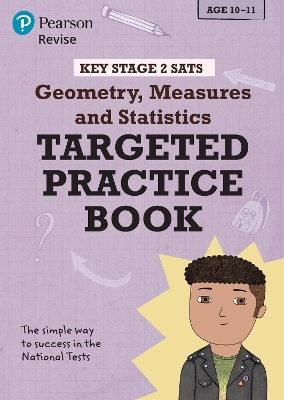 Pearson
Revise

AGE 10–11

KEY STAGE 2 SATS

Geometry, Measures and Statistics

TARGETED PRACTICE BOOK

The simple way to success in the National Tests